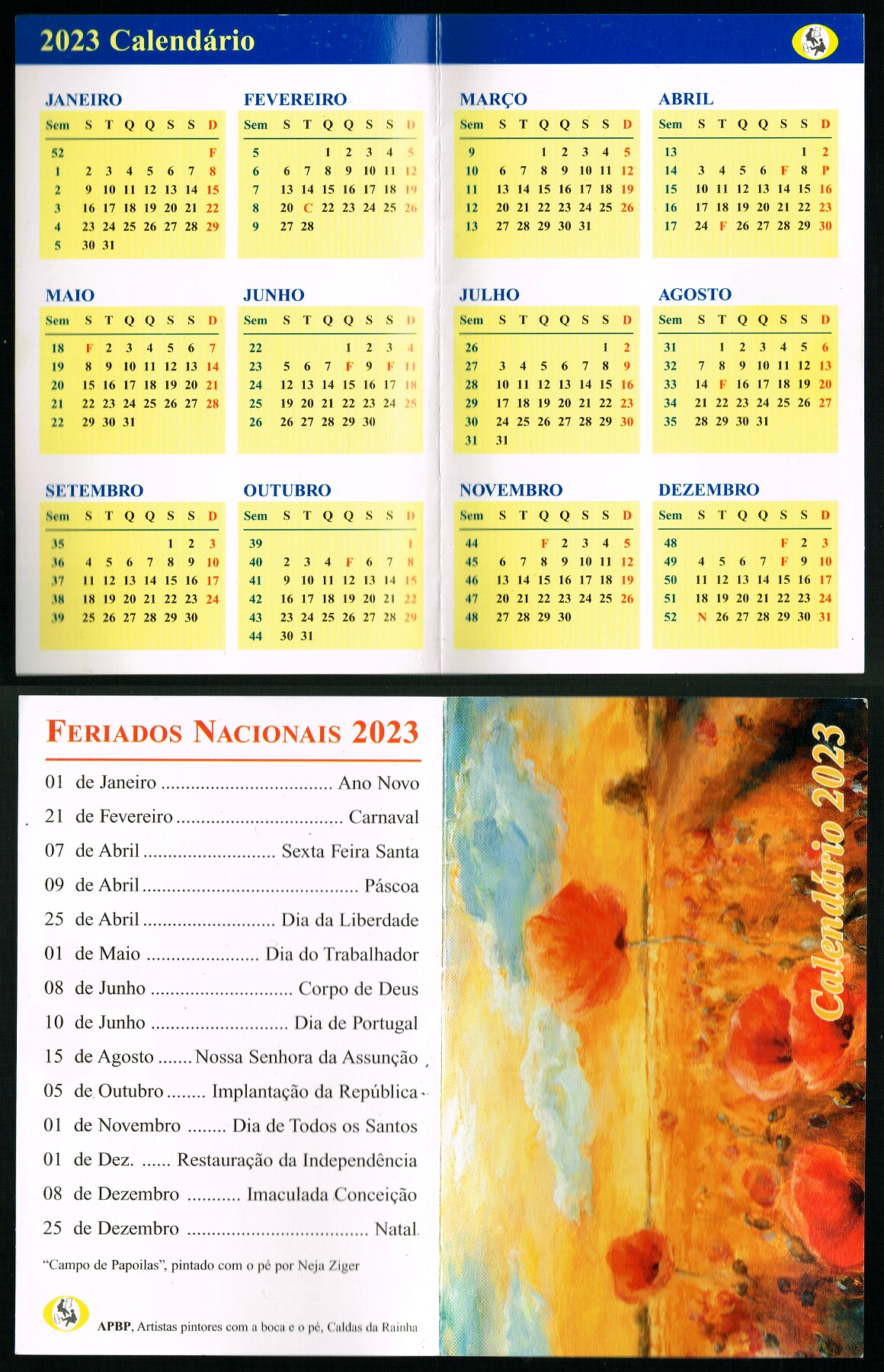 2023 Calendário

JANEIRO

| Sem | S | T | Q | Q | S | S | D |
|---|---|---|---|---|---|---|---|
| 52 | | | | | | | F |
| 1 | 2 | 3 | 4 | 5 | 6 | 7 | 8 |
| 2 | 9 | 10 | 11 | 12 | 13 | 14 | 15 |
| 3 | 16 | 17 | 18 | 19 | 20 | 21 | 22 |
| 4 | 23 | 24 | 25 | 26 | 27 | 28 | 29 |
| 5 | 30 | 31 | | | | | |

FEVEREIRO

| Sem | S | T | Q | Q | S | S | D |
|---|---|---|---|---|---|---|---|
| 5 | | | 1 | 2 | 3 | 4 | 5 |
| 6 | 6 | 7 | 8 | 9 | 10 | 11 | 12 |
| 7 | 13 | 14 | 15 | 16 | 17 | 18 | 19 |
| 8 | 20 | C | 22 | 23 | 24 | 25 | 26 |
| 9 | 27 | 28 | | | | | |

MARÇO

| Sem | S | T | Q | Q | S | S | D |
|---|---|---|---|---|---|---|---|
| 9 | | | 1 | 2 | 3 | 4 | 5 |
| 10 | 6 | 7 | 8 | 9 | 10 | 11 | 12 |
| 11 | 13 | 14 | 15 | 16 | 17 | 18 | 19 |
| 12 | 20 | 21 | 22 | 23 | 24 | 25 | 26 |
| 13 | 27 | 28 | 29 | 30 | 31 | | |

ABRIL

| Sem | S | T | Q | Q | S | S | D |
|---|---|---|---|---|---|---|---|
| 13 | | | | | | 1 | 2 |
| 14 | 3 | 4 | 5 | 6 | F | 8 | P |
| 15 | 10 | 11 | 12 | 13 | 14 | 15 | 16 |
| 16 | 17 | 18 | 19 | 20 | 21 | 22 | 23 |
| 17 | 24 | F | 26 | 27 | 28 | 29 | 30 |

MAIO

| Sem | S | T | Q | Q | S | S | D |
|---|---|---|---|---|---|---|---|
| 18 | F | 2 | 3 | 4 | 5 | 6 | 7 |
| 19 | 8 | 9 | 10 | 11 | 12 | 13 | 14 |
| 20 | 15 | 16 | 17 | 18 | 19 | 20 | 21 |
| 21 | 22 | 23 | 24 | 25 | 26 | 27 | 28 |
| 22 | 29 | 30 | 31 | | | | |

JUNHO

| Sem | S | T | Q | Q | S | S | D |
|---|---|---|---|---|---|---|---|
| 22 | | | | 1 | 2 | 3 | 4 |
| 23 | 5 | 6 | 7 | F | 9 | F | 11 |
| 24 | 12 | 13 | 14 | 15 | 16 | 17 | 18 |
| 25 | 19 | 20 | 21 | 22 | 23 | 24 | 25 |
| 26 | 26 | 27 | 28 | 29 | 30 | | |

JULHO

| Sem | S | T | Q | Q | S | S | D |
|---|---|---|---|---|---|---|---|
| 26 | | | | | | 1 | 2 |
| 27 | 3 | 4 | 5 | 6 | 7 | 8 | 9 |
| 28 | 10 | 11 | 12 | 13 | 14 | 15 | 16 |
| 29 | 17 | 18 | 19 | 20 | 21 | 22 | 23 |
| 30 | 24 | 25 | 26 | 27 | 28 | 29 | 30 |
| 31 | 31 | | | | | | |

AGOSTO

| Sem | S | T | Q | Q | S | S | D |
|---|---|---|---|---|---|---|---|
| 31 | | 1 | 2 | 3 | 4 | 5 | 6 |
| 32 | 7 | 8 | 9 | 10 | 11 | 12 | 13 |
| 33 | 14 | F | 16 | 17 | 18 | 19 | 20 |
| 34 | 21 | 22 | 23 | 24 | 25 | 26 | 27 |
| 35 | 28 | 29 | 30 | 31 | | | |

SETEMBRO

| Sem | S | T | Q | Q | S | S | D |
|---|---|---|---|---|---|---|---|
| 35 | | | | | 1 | 2 | 3 |
| 36 | 4 | 5 | 6 | 7 | 8 | 9 | 10 |
| 37 | 11 | 12 | 13 | 14 | 15 | 16 | 17 |
| 38 | 18 | 19 | 20 | 21 | 22 | 23 | 24 |
| 39 | 25 | 26 | 27 | 28 | 29 | 30 | |

OUTUBRO

| Sem | S | T | Q | Q | S | S | D |
|---|---|---|---|---|---|---|---|
| 39 | | | | | | | 1 |
| 40 | 2 | 3 | 4 | F | 6 | 7 | 8 |
| 41 | 9 | 10 | 11 | 12 | 13 | 14 | 15 |
| 42 | 16 | 17 | 18 | 19 | 20 | 21 | 22 |
| 43 | 23 | 24 | 25 | 26 | 27 | 28 | 29 |
| 44 | 30 | 31 | | | | | |

NOVEMBRO

| Sem | S | T | Q | Q | S | S | D |
|---|---|---|---|---|---|---|---|
| 44 | | | F | 2 | 3 | 4 | 5 |
| 45 | 6 | 7 | 8 | 9 | 10 | 11 | 12 |
| 46 | 13 | 14 | 15 | 16 | 17 | 18 | 19 |
| 47 | 20 | 21 | 22 | 23 | 24 | 25 | 26 |
| 48 | 27 | 28 | 29 | 30 | | | |

DEZEMBRO

| Sem | S | T | Q | Q | S | S | D |
|---|---|---|---|---|---|---|---|
| 48 | | | | | F | 2 | 3 |
| 49 | 4 | 5 | 6 | 7 | F | 9 | 10 |
| 50 | 11 | 12 | 13 | 14 | 15 | 16 | 17 |
| 51 | 18 | 19 | 20 | 21 | 22 | 23 | 24 |
| 52 | N | 26 | 27 | 28 | 29 | 30 | 31 |

FERIADOS NACIONAIS 2023

01 de Janeiro Ano Novo
21 de Fevereiro Carnaval
07 de Abril Sexta Feira Santa
09 de Abril Páscoa
25 de Abril Dia da Liberdade
01 de Maio Dia do Trabalhador
08 de Junho Corpo de Deus
10 de Junho Dia de Portugal
15 de Agosto Nossa Senhora da Assunção
05 de Outubro Implantação da República
01 de Novembro Dia de Todos os Santos
01 de Dez. Restauração da Independência
08 de Dezembro Imaculada Conceição
25 de Dezembro Natal

"Campo de Papoilas", pintado com o pé por Neja Ziger

APBP, Artistas pintores com a boca e o pé, Caldas da Rainha

Calendário 2023